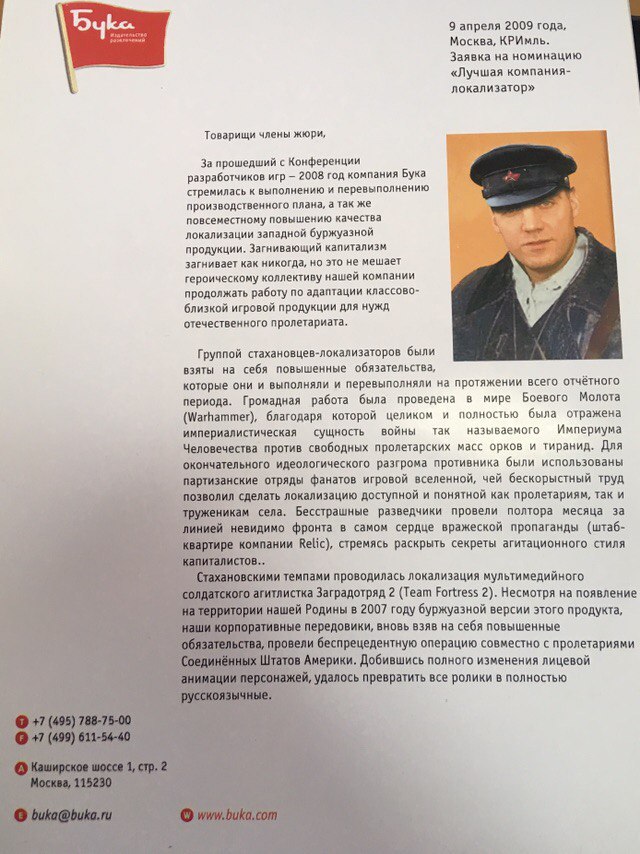 Бука
Издательство развлечений

9 апреля 2009 года, Москва, КРИмль. Заявка на номинацию «Лучшая компания-локализатор»

Товарищи члены жюри,

За прошедший с Конференции разработчиков игр – 2008 год компания Бука стремилась к выполнению и перевыполнению производственного плана, а так же повсеместному повышению качества локализации западной буржуазной продукции. Загнивающий капитализм загнивает как никогда, но это не мешает героическому коллективу нашей компании продолжать работу по адаптации классово-близкой игровой продукции для нужд отечественного пролетариата.

Группой стахановцев-локализаторов были взяты на себя повышенные обязательства, которые они и выполняли и перевыполняли на протяжении всего отчётного периода. Громадная работа была проведена в мире Боевого Молота (Warhammer), благодаря которой целиком и полностью была отражена империалистическая сущность войны так называемого Империума Человечества против свободных пролетарских масс орков и тиранид. Для окончательного идеологического разгрома противника были использованы партизанские отряды фанатов игровой вселенной, чей бескорыстный труд позволил сделать локализацию доступной и понятной как пролетариям, так и труженикам села. Бесстрашные разведчики провели полтора месяца за линией невидимо фронта в самом сердце вражеской пропаганды (штаб-квартире компании Relic), стремясь раскрыть секреты агитационного стиля капиталистов..

Стахановскими темпами проводилась локализация мультимедийного солдатского агитлистка Заградотряд 2 (Team Fortress 2). Несмотря на появление на территории нашей Родины в 2007 году буржуазной версии этого продукта, наши корпоративные передовики, вновь взяв на себя повышенные обязательства, провели беспрецедентную операцию совместно с пролетариями Соединённых Штатов Америки. Добившись полного изменения лицевой анимации персонажей, удалось превратить все ролики в полностью русскоязычные.

T +7 (495) 788-75-00
F +7 (499) 611-54-40

A Каширское шоссе 1, стр. 2
Москва, 115230

E buka@buka.ru
W www.buka.com